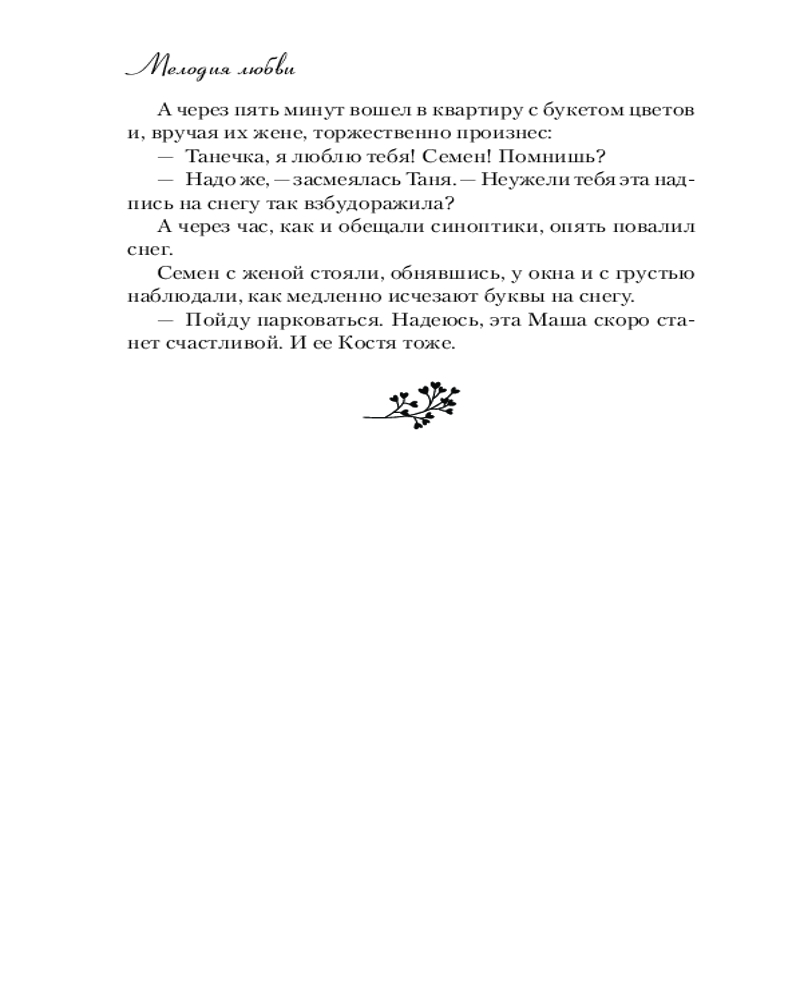 Мелодия любви

А через пять минут вошел в квартиру с букетом цветов и, вручая их жене, торжественно произнес:

— Танечка, я люблю тебя! Семен! Помнишь?

— Надо же, — засмеялась Таня. — Неужели тебя эта надпись на снегу так взбудоражила?

А через час, как и обещали синоптики, опять повалил снег.

Семен с женой стояли, обнявшись, у окна и с грустью наблюдали, как медленно исчезают буквы на снегу.

— Пойду парковаться. Надеюсь, эта Маша скоро станет счастливой. И ее Костя тоже.